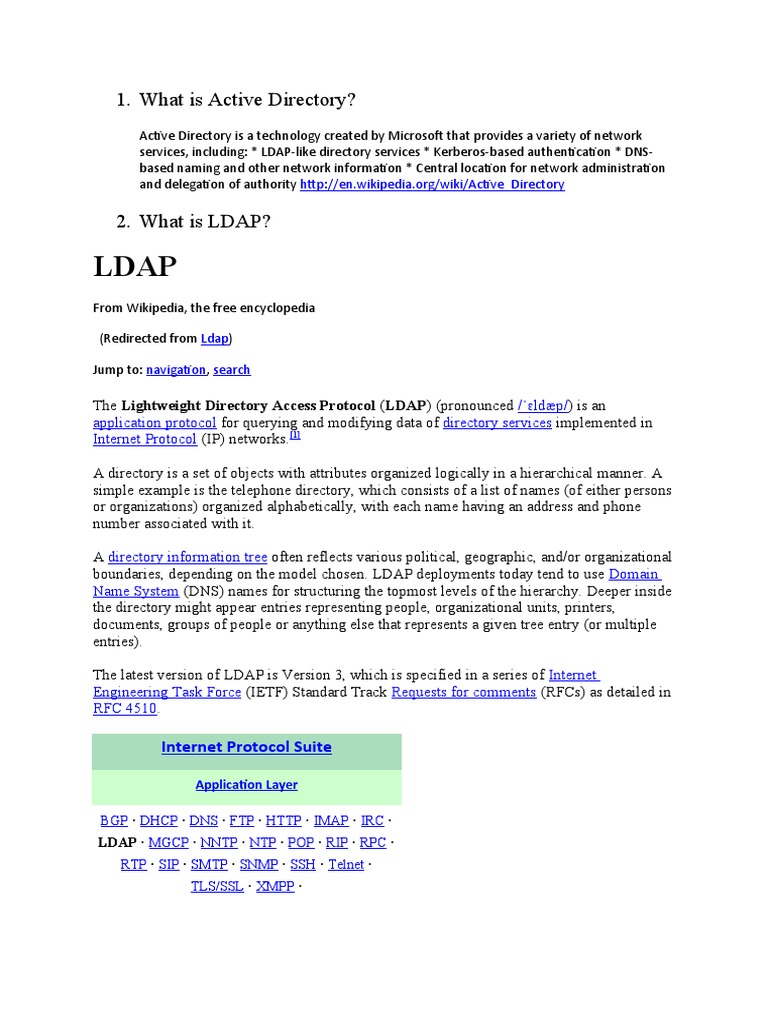 1. What is Active Directory?

Active Directory is a technology created by Microsoft that provides a variety of network services, including: * LDAP-like directory services * Kerberos-based authentication * DNS-based naming and other network information * Central location for network administration and delegation of authority http://en.wikipedia.org/wiki/Active_Directory

2. What is LDAP?

LDAP

From Wikipedia, the free encyclopedia

(Redirected from Ldap)

Jump to: navigation, search

The Lightweight Directory Access Protocol (LDAP) (pronounced /ˈɛldæp/) is an application protocol for querying and modifying data of directory services implemented in Internet Protocol (IP) networks.[1]

A directory is a set of objects with attributes organized logically in a hierarchical manner. A simple example is the telephone directory, which consists of a list of names (of either persons or organizations) organized alphabetically, with each name having an address and phone number associated with it.

A directory information tree often reflects various political, geographic, and/or organizational boundaries, depending on the model chosen. LDAP deployments today tend to use Domain Name System (DNS) names for structuring the topmost levels of the hierarchy. Deeper inside the directory might appear entries representing people, organizational units, printers, documents, groups of people or anything else that represents a given tree entry (or multiple entries).

The latest version of LDAP is Version 3, which is specified in a series of Internet Engineering Task Force (IETF) Standard Track Requests for comments (RFCs) as detailed in RFC 4510.

Internet Protocol Suite

Application Layer

BGP · DHCP · DNS · FTP · HTTP · IMAP · IRC · LDAP · MGCP · NNTP · NTP · POP · RIP · RPC · RTP · SIP · SMTP · SNMP · SSH · Telnet · TLS/SSL · XMPP ·